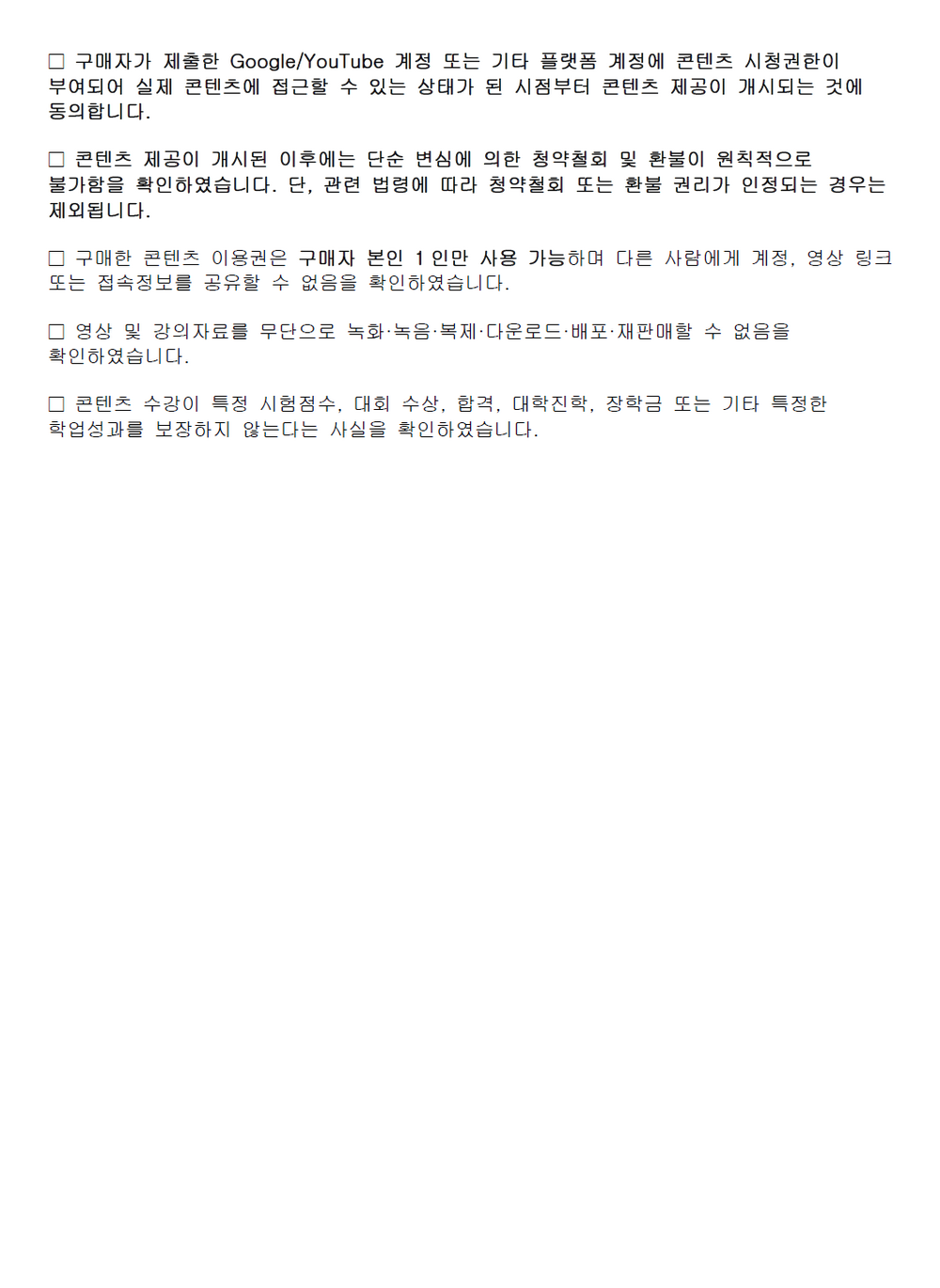 ☐ 구매자가 제출한 Google/YouTube 계정 또는 기타 플랫폼 계정에 콘텐츠 시청권한이 부여되어 실제 콘텐츠에 접근할 수 있는 상태가 된 시점부터 콘텐츠 제공이 개시되는 것에 동의합니다.

☐ 콘텐츠 제공이 개시된 이후에는 단순 변심에 의한 청약철회 및 환불이 원칙적으로 불가함을 확인하였습니다. 단, 관련 법령에 따라 청약철회 또는 환불 권리가 인정되는 경우는 제외됩니다.

☐ 구매한 콘텐츠 이용권은 구매자 본인 1인만 사용 가능하며 다른 사람에게 계정, 영상 링크 또는 접속정보를 공유할 수 없음을 확인하였습니다.

☐ 영상 및 강의자료를 무단으로 녹화·녹음·복제·다운로드·배포·재판매할 수 없음을 확인하였습니다.

☐ 콘텐츠 수강이 특정 시험점수, 대회 수상, 합격, 대학진학, 장학금 또는 기타 특정한 학업성과를 보장하지 않는다는 사실을 확인하였습니다.